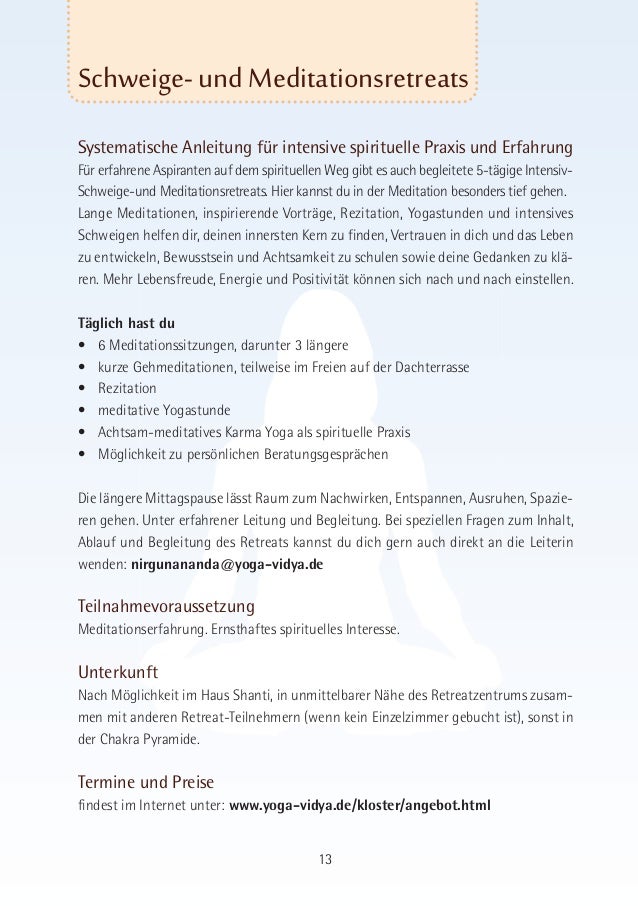 Schweige- und Meditationsretreats

Systematische Anleitung für intensive spirituelle Praxis und Erfahrung
Für erfahrene Aspiranten auf dem spirituellen Weg gibt es auch begleitete 5-tägige Intensiv-Schweige-und Meditationsretreats. Hier kannst du in der Meditation besonders tief gehen. Lange Meditationen, inspirierende Vorträge, Rezitation, Yogastunden und intensives Schweigen helfen dir, deinen innersten Kern zu finden, Vertrauen in dich und das Leben zu entwickeln, Bewusstsein und Achtsamkeit zu schulen sowie deine Gedanken zu klären. Mehr Lebensfreude, Energie und Positivität können sich nach und nach einstellen.

Täglich hast du
• 6 Meditationssitzungen, darunter 3 längere
• kurze Gehmeditationen, teilweise im Freien auf der Dachterrasse
• Rezitation
• meditative Yogastunde
• Achtsam-meditatives Karma Yoga als spirituelle Praxis
• Möglichkeit zu persönlichen Beratungsgesprächen

Die längere Mittagspause lässt Raum zum Nachwirken, Entspannen, Ausruhen, Spazieren gehen. Unter erfahrener Leitung und Begleitung. Bei speziellen Fragen zum Inhalt, Ablauf und Begleitung des Retreats kannst du dich gern auch direkt an die Leiterin wenden: nirgunananda@yoga-vidya.de

Teilnahmevoraussetzung
Meditationserfahrung. Ernsthaftes spirituelles Interesse.

Unterkunft
Nach Möglichkeit im Haus Shanti, in unmittelbarer Nähe des Retreatzentrums zusammen mit anderen Retreat-Teilnehmern (wenn kein Einzelzimmer gebucht ist), sonst in der Chakra Pyramide.

Termine und Preise
findest im Internet unter: www.yoga-vidya.de/kloster/angebot.html

13